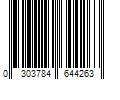 0 303784 644263